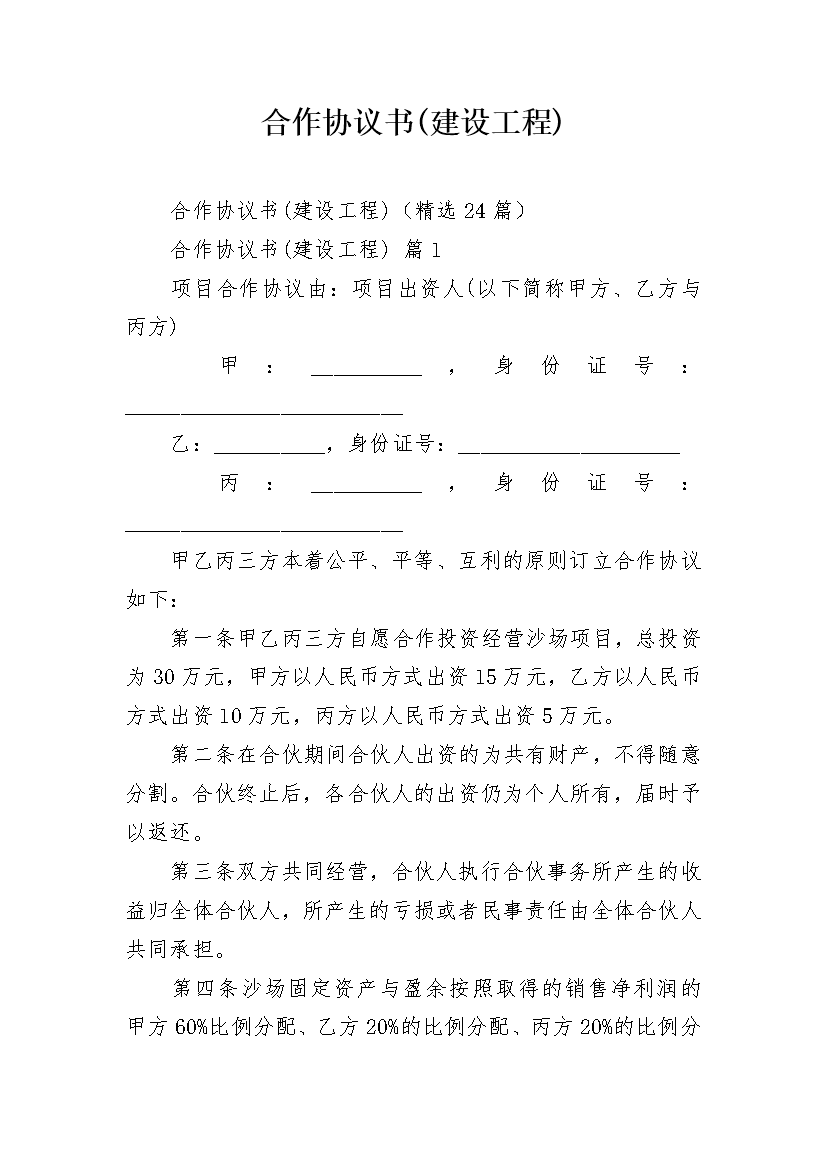 合作协议书(建设工程)

合作协议书(建设工程)（精选24篇）

合作协议书(建设工程) 篇1

项目合作协议由：项目出资人(以下简称甲方、乙方与丙方)

甲：__________，身份证号：_________________________

乙：__________，身份证号：____________________

丙：__________，身份证号：_________________________

甲乙丙三方本着公平、平等、互利的原则订立合作协议如下：

第一条甲乙丙三方自愿合作投资经营沙场项目，总投资为30万元，甲方以人民币方式出资15万元，乙方以人民币方式出资10万元，丙方以人民币方式出资5万元。

第二条在合伙期间合伙人出资的为共有财产，不得随意分割。合伙终止后，各合伙人的出资仍为个人所有，届时予以返还。

第三条双方共同经营，合伙人执行合伙事务所产生的收益归全体合伙人，所产生的亏损或者民事责任由全体合伙人共同承担。

第四条沙场固定资产与盈余按照取得的销售净利润的甲方60%比例分配、乙方20%的比例分配、丙方20%的比例分